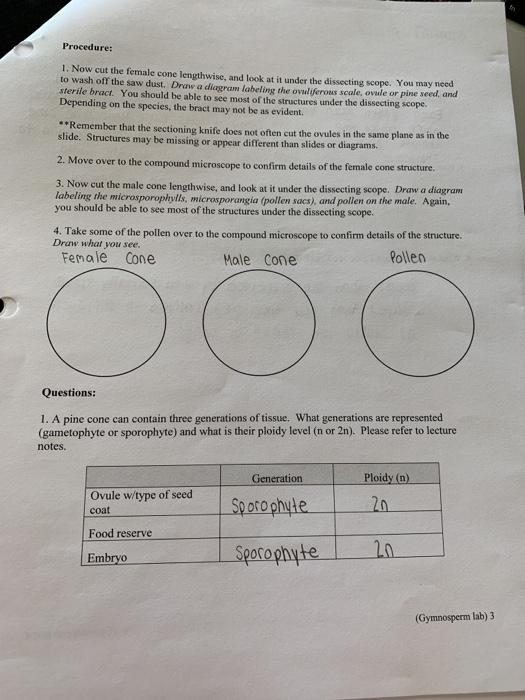 Procedure:

1. Now cut the female cone lengthwise, and look at it under the dissecting scope. You may need to wash off the saw dust. Draw a diagram labeling the ovuliferous scale, ovule or pine seed, and sterile bract. You should be able to see most of the structures under the dissecting scope. Depending on the species, the bract may not be as evident.

**Remember that the sectioning knife does not often cut the ovules in the same plane as in the slide. Structures may be missing or appear different than slides or diagrams.

2. Move over to the compound microscope to confirm details of the female cone structure.

3. Now cut the male cone lengthwise, and look at it under the dissecting scope. Draw a diagram labeling the microsporophylls, microsporangia (pollen sacs), and pollen on the male. Again, you should be able to see most of the structures under the dissecting scope.

4. Take some of the pollen over to the compound microscope to confirm details of the structure. Draw what you see.

Female Cone     Male Cone     Pollen

Questions:

1. A pine cone can contain three generations of tissue. What generations are represented (gametophyte or sporophyte) and what is their ploidy level (n or 2n). Please refer to lecture notes.

| | Generation | Ploidy (n) |
|---|---|---|
| Ovule w/type of seed coat | Sporophyte | 2n |
| Food reserve | | |
| Embryo | Sporophyte | 2n |

(Gymnosperm lab) 3